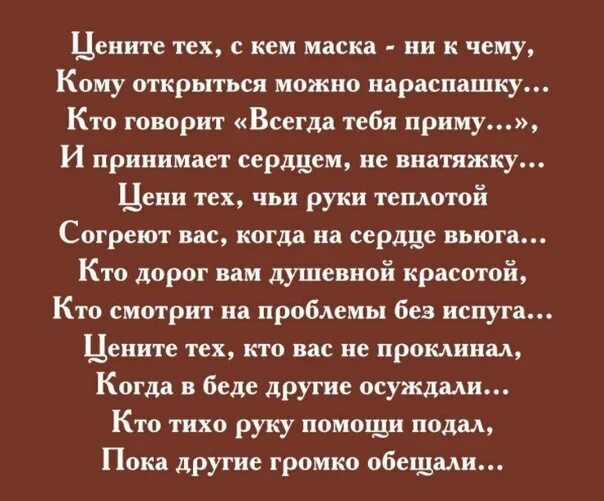 Цените тех, с кем маска - ни к чему,
Кому открыться можно нараспашку...
Кто говорит «Всегда тебя приму...»,
И принимает сердцем, не внатяжку...
Цени тех, чьи руки теплотой
Согреют вас, когда на сердце вьюга...
Кто дорог вам душевной красотой,
Кто смотрит на проблемы без испуга...
Цените тех, кто вас не проклинал,
Когда в беде другие осуждали...
Кто тихо руку помощи подал,
Пока другие громко обещали...